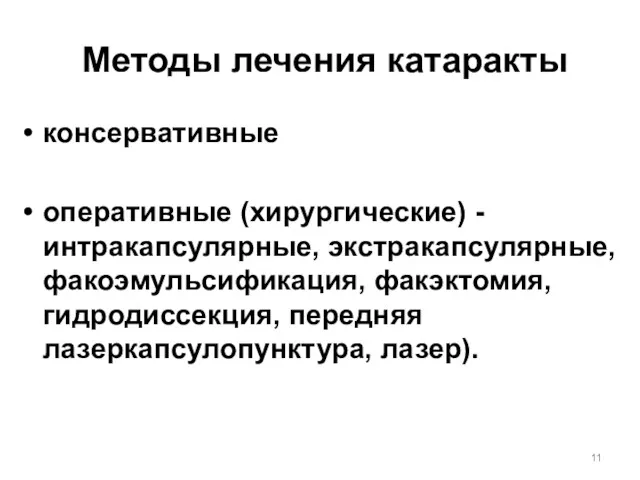 Методы лечения катаракты

• консервативные

• оперативные (хирургические) - интракапсулярные, экстракапсулярные, факоэмульсификация, факэктомия, гидродиссекция, передняя лазеркапсулопунктура, лазер).

11